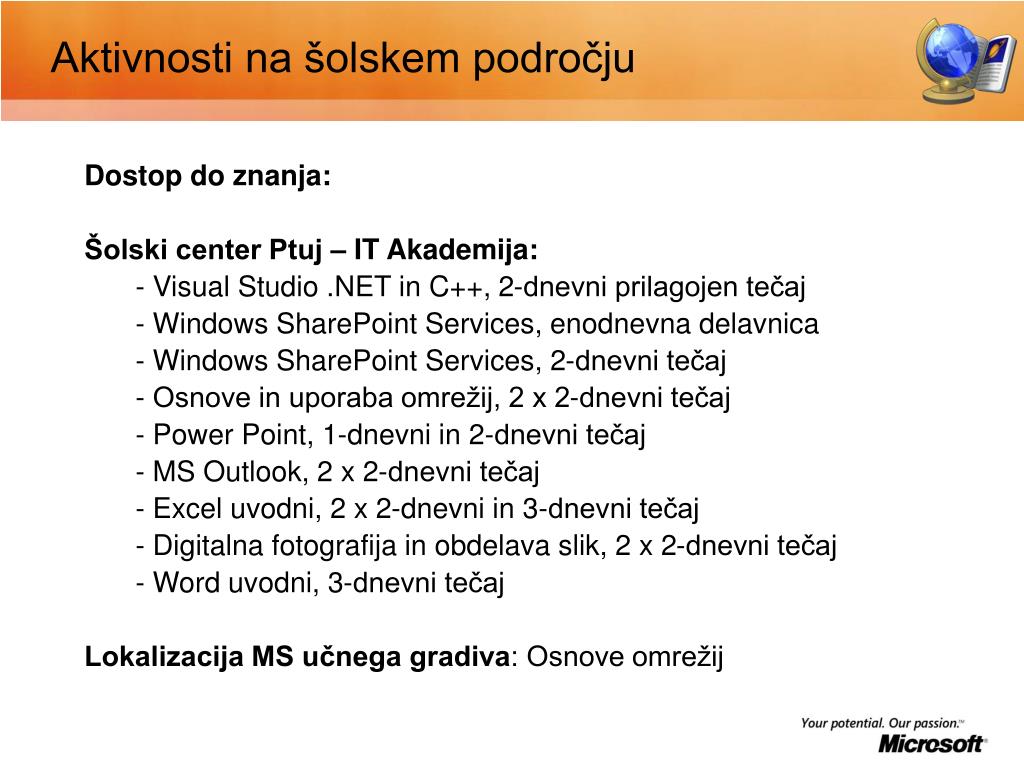 Aktivnosti na šolskem področju

Dostop do znanja:

Šolski center Ptuj – IT Akademija:
- Visual Studio .NET in C++, 2-dnevni prilagojen tečaj
- Windows SharePoint Services, enodnevna delavnica
- Windows SharePoint Services, 2-dnevni tečaj
- Osnove in uporaba omrežij, 2 x 2-dnevni tečaj
- Power Point, 1-dnevni in 2-dnevni tečaj
- MS Outlook, 2 x 2-dnevni tečaj
- Excel uvodni, 2 x 2-dnevni in 3-dnevni tečaj
- Digitalna fotografija in obdelava slik, 2 x 2-dnevni tečaj
- Word uvodni, 3-dnevni tečaj

Lokalizacija MS učnega gradiva: Osnove omrežij

Your potential. Our passion.™
Microsoft®